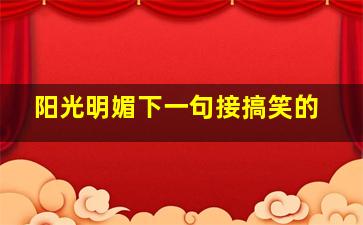 阳光明媚下一句接搞笑的